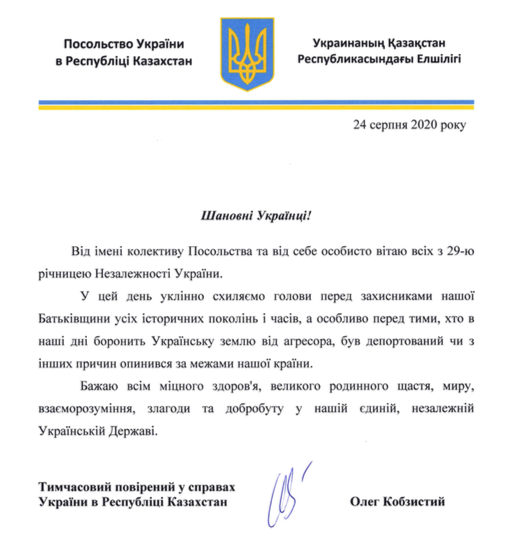 Посольство України в Республіці Казахстан

Украинаның Қазақстан Республикасындағы Елшілігі

24 серпня 2020 року

Шановні Українці!

Від імені колективу Посольства та від себе особисто вітаю всіх з 29-ю річницею Незалежності України.

У цей день уклінно схиляємо голови перед захисниками нашої Батьківщини усіх історичних поколінь і часів, а особливо перед тими, хто в наші дні боронить Українську землю від агресора, був депортований чи з інших причин опинився за межами нашої країни.

Бажаю всім міцного здоров'я, великого родинного щастя, миру, взаєморозуміння, злагоди та добробуту у нашій єдиній, незалежній Українській Державі.

Тимчасовий повірений у справах України в Республіці Казахстан

Олег Кобзистий